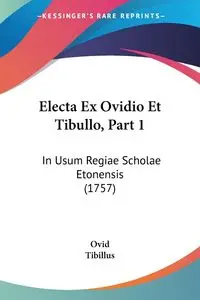 KESSINGER'S RARE REPRINTS

Electa Ex Ovidio Et Tibullo, Part 1

In Usum Regiae Scholae Etonensis (1757)

Ovid
Tibillus